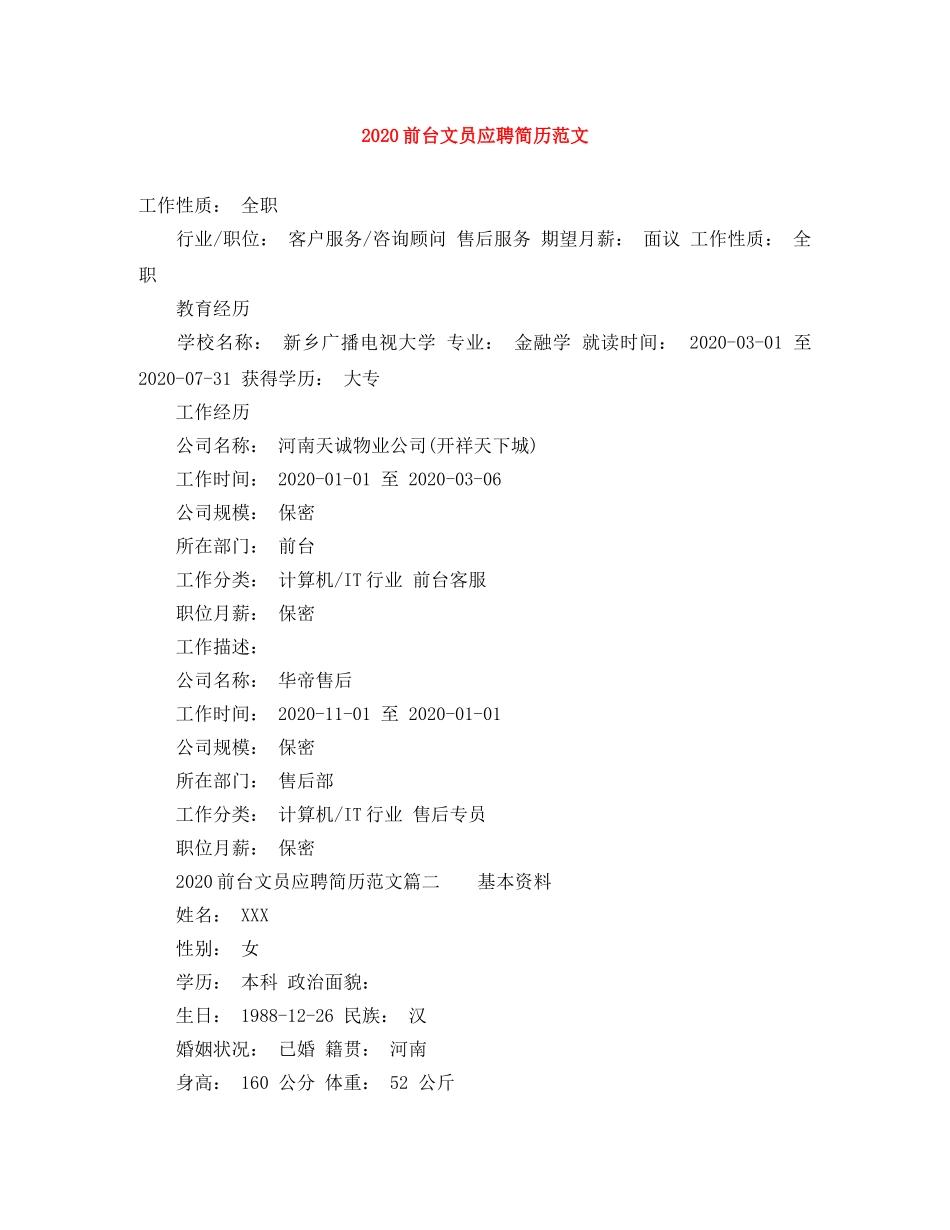 2020前台文员应聘简历范文

工作性质： 全职

行业/职位： 客户服务/咨询顾问 售后服务 期望月薪： 面议 工作性质： 全职

教育经历

学校名称： 新乡广播电视大学 专业： 金融学 就读时间： 2020-03-01 至 2020-07-31 获得学历： 大专

工作经历

公司名称： 河南天诚物业公司(开祥天下城)

工作时间： 2020-01-01 至 2020-03-06

公司规模： 保密

所在部门： 前台

工作分类： 计算机/IT行业 前台客服

职位月薪： 保密

工作描述：

公司名称： 华帝售后

工作时间： 2020-11-01 至 2020-01-01

公司规模： 保密

所在部门： 售后部

工作分类： 计算机/IT行业 售后专员

职位月薪： 保密

2020前台文员应聘简历范文篇二 基本资料

姓名： XXX

性别： 女

学历： 本科 政治面貌：

生日： 1988-12-26 民族： 汉

婚姻状况： 已婚 籍贯： 河南

身高： 160 公分 体重： 52 公斤